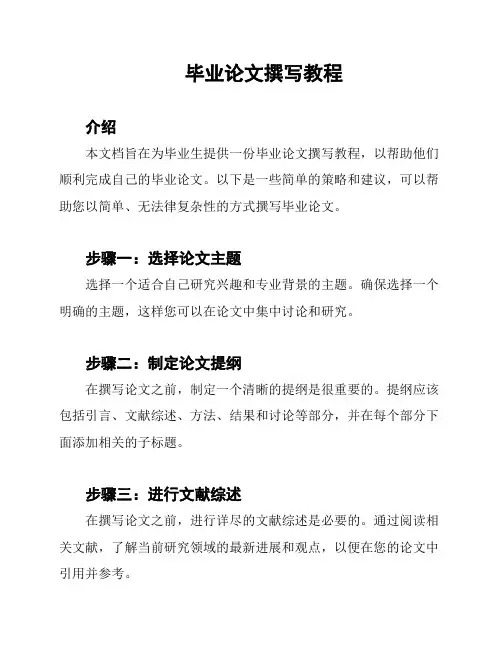 毕业论文撰写教程

介绍

本文档旨在为毕业生提供一份毕业论文撰写教程，以帮助他们顺利完成自己的毕业论文。以下是一些简单的策略和建议，可以帮助您以简单、无法律复杂性的方式撰写毕业论文。

步骤一：选择论文主题

选择一个适合自己研究兴趣和专业背景的主题。确保选择一个明确的主题，这样您可以在论文中集中讨论和研究。

步骤二：制定论文提纲

在撰写论文之前，制定一个清晰的提纲是很重要的。提纲应该包括引言、文献综述、方法、结果和讨论等部分，并在每个部分下面添加相关的子标题。

步骤三：进行文献综述

在撰写论文之前，进行详尽的文献综述是必要的。通过阅读相关文献，了解当前研究领域的最新进展和观点，以便在您的论文中引用并参考。